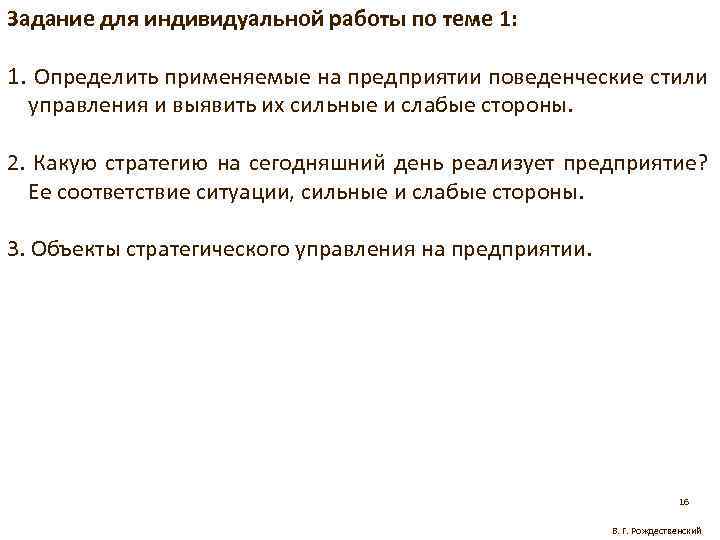 Задание для индивидуальной работы по теме 1:

1. Определить применяемые на предприятии поведенческие стили управления и выявить их сильные и слабые стороны.

2. Какую стратегию на сегодняшний день реализует предприятие? Ее соответствие ситуации, сильные и слабые стороны.

3. Объекты стратегического управления на предприятии.

16

В. Г. Рождественский